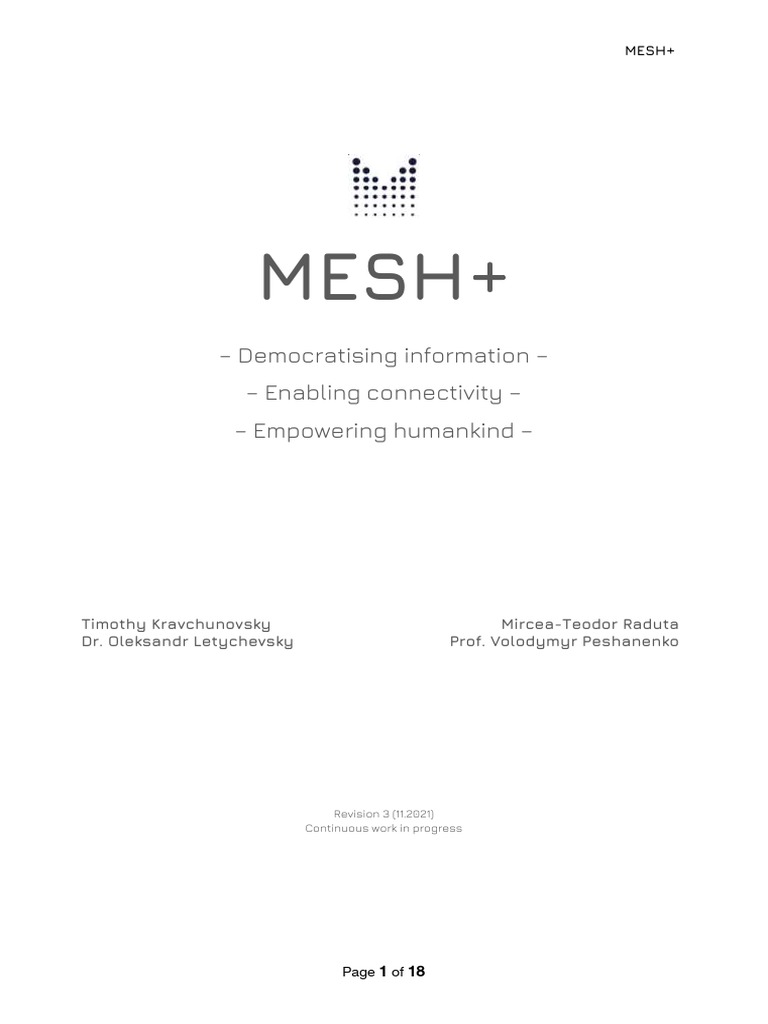 MESH+

MESH+

– Democratising information –

– Enabling connectivity –

– Empowering humankind –

Timothy Kravchunovsky
Dr. Oleksandr Letychevsky

Mircea-Teodor Raduta
Prof. Volodymyr Peshanenko

Revision 3 (11.2021)
Continuous work in progress

Page 1 of 18